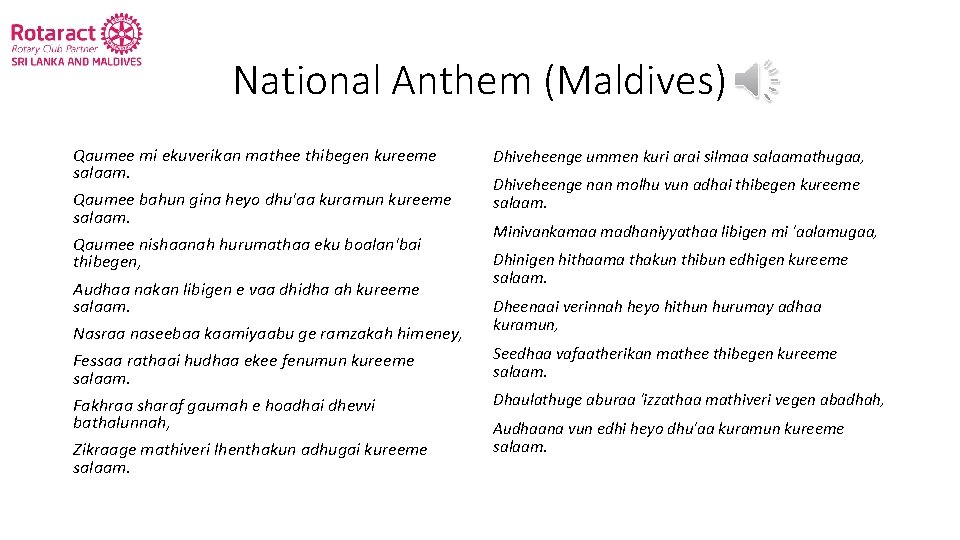 Rotaract
Rotary Club Partner
SRI LANKA AND MALDIVES

National Anthem (Maldives)

Qaumee mi ekuverikan mathee thibegen kureeme salaam.

Qaumee bahun gina heyo dhu'aa kuramun kureeme salaam.

Qaumee nishaanah hurumathaa eku boalan'bai thibegen,

Audhaa nakan libigen e vaa dhidha ah kureeme salaam.

Nasraa naseebaa kaamiyaabu ge ramzakah himeney,

Fessaa rathaai hudhaa ekee fenumun kureeme salaam.

Fakhraa sharaf gaumah e hoadhai dhevvi bathalunnah,

Zikraage mathiveri lhenthakun adhugai kureeme salaam.

Dhiveheenge ummen kuri arai silmaa salaamathugaa,

Dhiveheenge nan molhu vun adhai thibegen kureeme salaam.

Minivankamaa madhaniyyathaa libigen mi 'aalamugaa,

Dhinigen hithaama thakun thibun edhigen kureeme salaam.

Dheenaai verinnah heyo hithun hurumay adhaa kuramun,

Seedhaa vafaatherikan mathee thibegen kureeme salaam.

Dhaulathuge aburaa 'izzathaa mathiveri vegen abadhah,

Audhaana vun edhi heyo dhu'aa kuramun kureeme salaam.